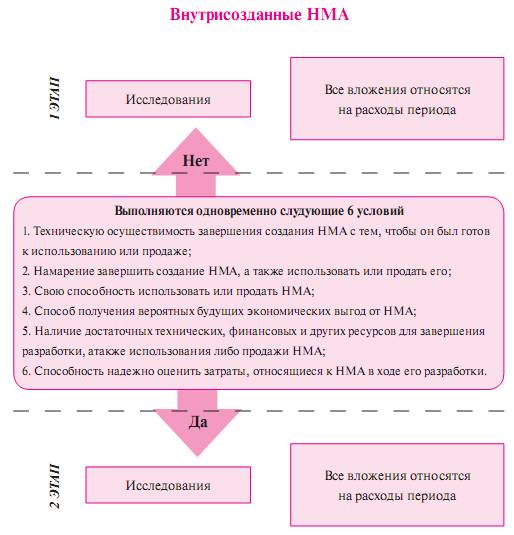 Внутрисозданные НМА

1 ЭТАП

Исследования

Все вложения относятся на расходы периода

Нет

Выполняются одновременно слудующие 6 условий

1. Техническую осуществимость завершения создания НМА с тем, чтобы он был готов к использованию или продаже;

2. Намарение завершить создание НМА, а также использовать или продать его;

3. Свою способность использовать или продать НМА;

4. Способ получения вероятных будущих экономических выгод от НМА;

5. Наличие достаточных технических, финансовых и других ресурсов для завершения разработки, атакже использования либо продажи НМА;

6. Способность надежно оценить затраты, относящиеся к НМА в ходе его разработки.

Да

2 ЭТАП

Исследования

Все вложения относятся на расходы периода